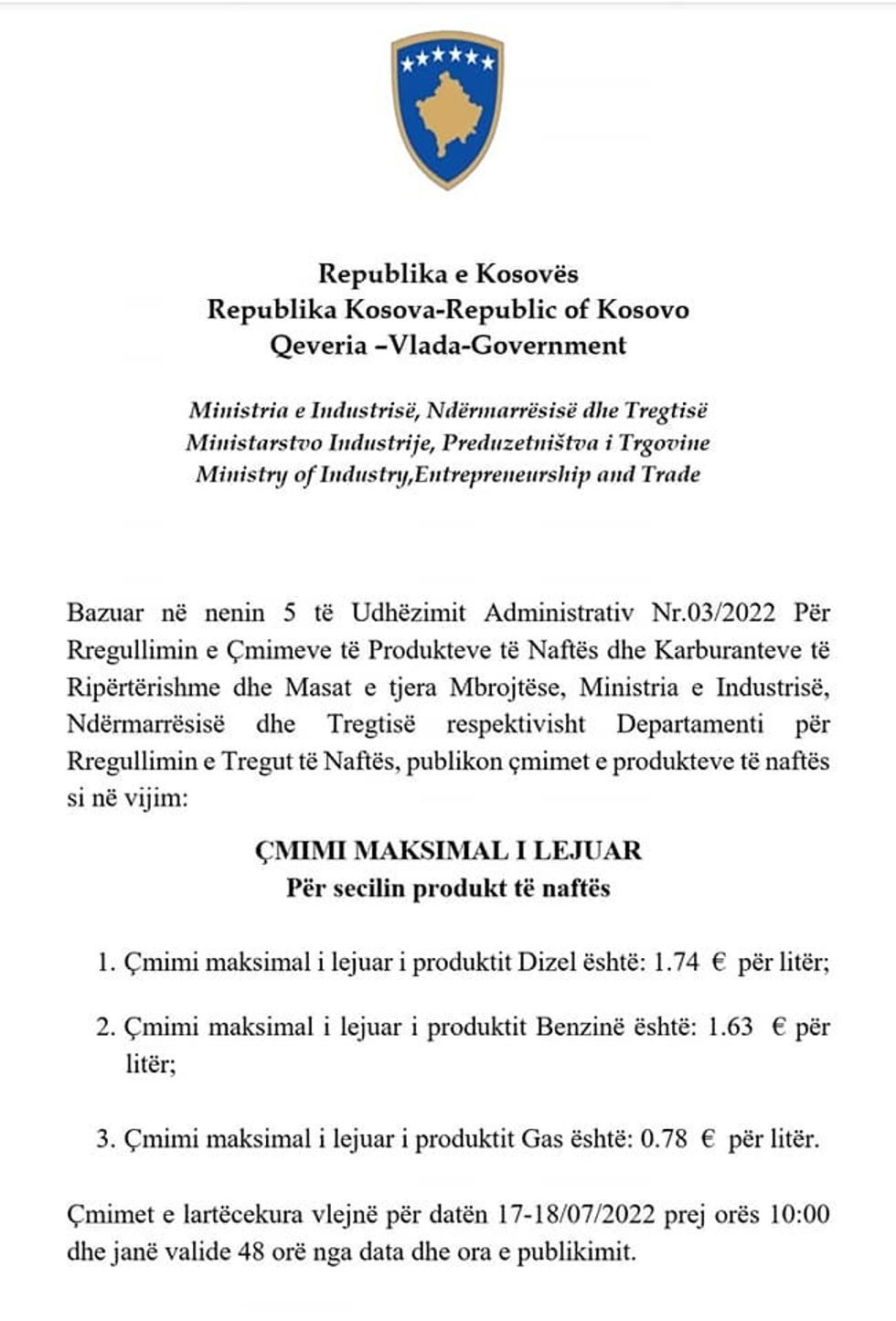 Republika e Kosovës
Republika Kosova-Republic of Kosovo
Qeveria –Vlada-Government

Ministria e Industrisë, Ndërmarrësisë dhe Tregtisë
Ministarstvo Industrije, Preduzetništva i Trgovine
Ministry of Industry,Entrepreneurship and Trade

Bazuar në nenin 5 të Udhëzimit Administrativ Nr.03/2022 Për Rregullimin e Çmimeve të Produkteve të Naftës dhe Karburanteve të Ripërtërishme dhe Masat e tjera Mbrojtëse, Ministria e Industrisë, Ndërmarrësisë dhe Tregtisë respektivisht Departamenti për Rregullimin e Tregut të Naftës, publikon çmimet e produkteve të naftës si në vijim:

ÇMIMI MAKSIMAL I LEJUAR
Për secilin produkt të naftës

1. Çmimi maksimal i lejuar i produktit Dizel është: 1.74 € për litër;

2. Çmimi maksimal i lejuar i produktit Benzinë është: 1.63 € për litër;

3. Çmimi maksimal i lejuar i produktit Gas është: 0.78 € për litër.

Çmimet e lartëcekura vlejnë për datën 17-18/07/2022 prej orës 10:00 dhe janë valide 48 orë nga data dhe ora e publikimit.